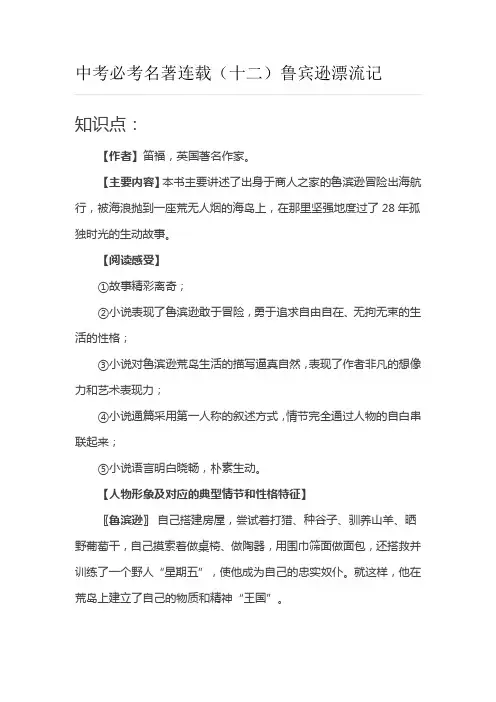 中考必考名著连载（十二）鲁宾逊漂流记

知识点：

【作者】笛福，英国著名作家。

【主要内容】本书主要讲述了出身于商人之家的鲁滨逊冒险出海航行，被海浪抛到一座荒无人烟的海岛上，在那里坚强地度过了 28 年孤独时光的生动故事。

【阅读感受】

①故事精彩离奇；

②小说表现了鲁滨逊敢于冒险，勇于追求自由自在、无拘无束的生活的性格；

③小说对鲁滨逊荒岛生活的描写逼真自然，表现了作者非凡的想像力和艺术表现力；

④小说通篇采用第一人称的叙述方式，情节完全通过人物的自白串联起来；

⑤小说语言明白晓畅，朴素生动。

【人物形象及对应的典型情节和性格特征】

〖鲁滨逊〗 自己搭建房屋，尝试着打猎、种谷子、驯养山羊、晒野葡萄干，自己摸索着做桌椅、做陶器，用围巾筛面做面包，还搭救并训练了一个野人“星期五”，使他成为自己的忠实奴仆。就这样，他在荒岛上建立了自己的物质和精神“王国”。